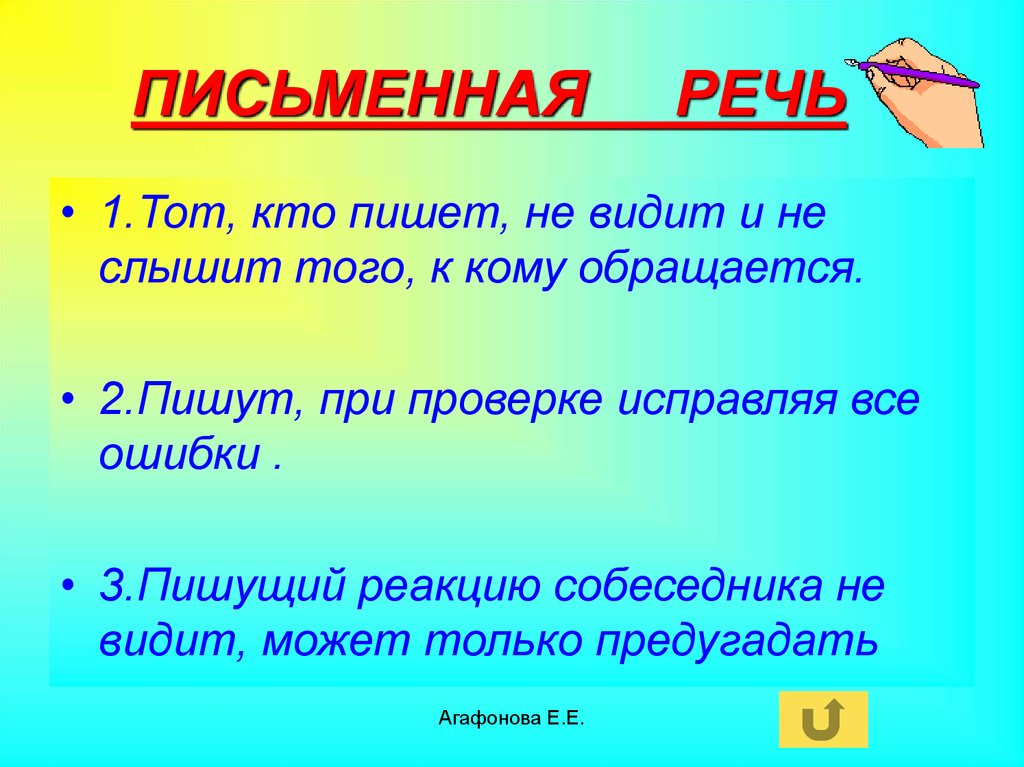 ПИСЬМЕННАЯ РЕЧЬ

• 1.Тот, кто пишет, не видит и не слышит того, к кому обращается.

• 2.Пишут, при проверке исправляя все ошибки .

• 3.Пишущий реакцию собеседника не видит, может только предугадать

Агафонова Е.Е.